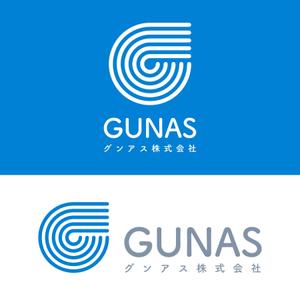 GUNAS
グンアス株式会社

GUNAS
グンアス株式会社